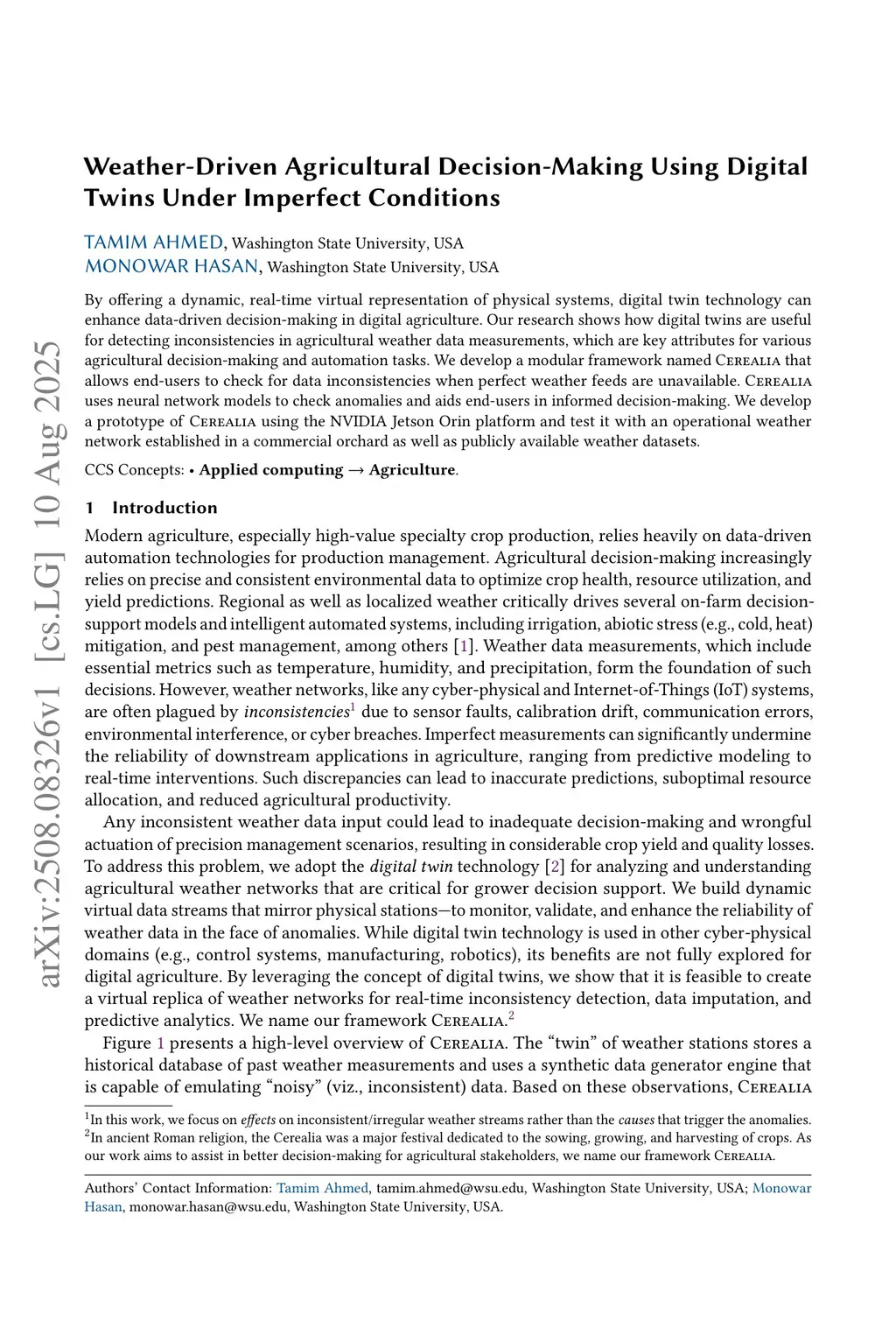 arXiv:2508.08326v1 [cs.LG] 10 Aug 2025

Weather-Driven Agricultural Decision-Making Using Digital Twins Under Imperfect Conditions

TAMIM AHMED, Washington State University, USA
MONOWAR HASAN, Washington State University, USA

By offering a dynamic, real-time virtual representation of physical systems, digital twin technology can enhance data-driven decision-making in digital agriculture. Our research shows how digital twins are useful for detecting inconsistencies in agricultural weather data measurements, which are key attributes for various agricultural decision-making and automation tasks. We develop a modular framework named Cerealia that allows end-users to check for data inconsistencies when perfect weather feeds are unavailable. Cerealia uses neural network models to check anomalies and aids end-users in informed decision-making. We develop a prototype of Cerealia using the NVIDIA Jetson Orin platform and test it with an operational weather network established in a commercial orchard as well as publicly available weather datasets.

CCS Concepts: • Applied computing → Agriculture.

1 Introduction

Modern agriculture, especially high-value specialty crop production, relies heavily on data-driven automation technologies for production management. Agricultural decision-making increasingly relies on precise and consistent environmental data to optimize crop health, resource utilization, and yield predictions. Regional as well as localized weather critically drives several on-farm decision-support models and intelligent automated systems, including irrigation, abiotic stress (e.g., cold, heat) mitigation, and pest management, among others [1]. Weather data measurements, which include essential metrics such as temperature, humidity, and precipitation, form the foundation of such decisions. However, weather networks, like any cyber-physical and Internet-of-Things (IoT) systems, are often plagued by inconsistencies$^1$ due to sensor faults, calibration drift, communication errors, environmental interference, or cyber breaches. Imperfect measurements can significantly undermine the reliability of downstream applications in agriculture, ranging from predictive modeling to real-time interventions. Such discrepancies can lead to inaccurate predictions, suboptimal resource allocation, and reduced agricultural productivity.

Any inconsistent weather data input could lead to inadequate decision-making and wrongful actuation of precision management scenarios, resulting in considerable crop yield and quality losses. To address this problem, we adopt the digital twin technology [2] for analyzing and understanding agricultural weather networks that are critical for grower decision support. We build dynamic virtual data streams that mirror physical stations—to monitor, validate, and enhance the reliability of weather data in the face of anomalies. While digital twin technology is used in other cyber-physical domains (e.g., control systems, manufacturing, robotics), its benefits are not fully explored for digital agriculture. By leveraging the concept of digital twins, we show that it is feasible to create a virtual replica of weather networks for real-time inconsistency detection, data imputation, and predictive analytics. We name our framework Cerealia.$^2$

Figure 1 presents a high-level overview of Cerealia. The “twin” of weather stations stores a historical database of past weather measurements and uses a synthetic data generator engine that is capable of emulating “noisy” (viz., inconsistent) data. Based on these observations, Cerealia

$^1$In this work, we focus on effects on inconsistent/irregular weather streams rather than the causes that trigger the anomalies.
$^2$In ancient Roman religion, the Cerealia was a major festival dedicated to the sowing, growing, and harvesting of crops. As our work aims to assist in better decision-making for agricultural stakeholders, we name our framework Cerealia.

Authors’ Contact Information: Tamim Ahmed, tamim.ahmed@wsu.edu, Washington State University, USA; Monowar Hasan, monowar.hasan@wsu.edu, Washington State University, USA.